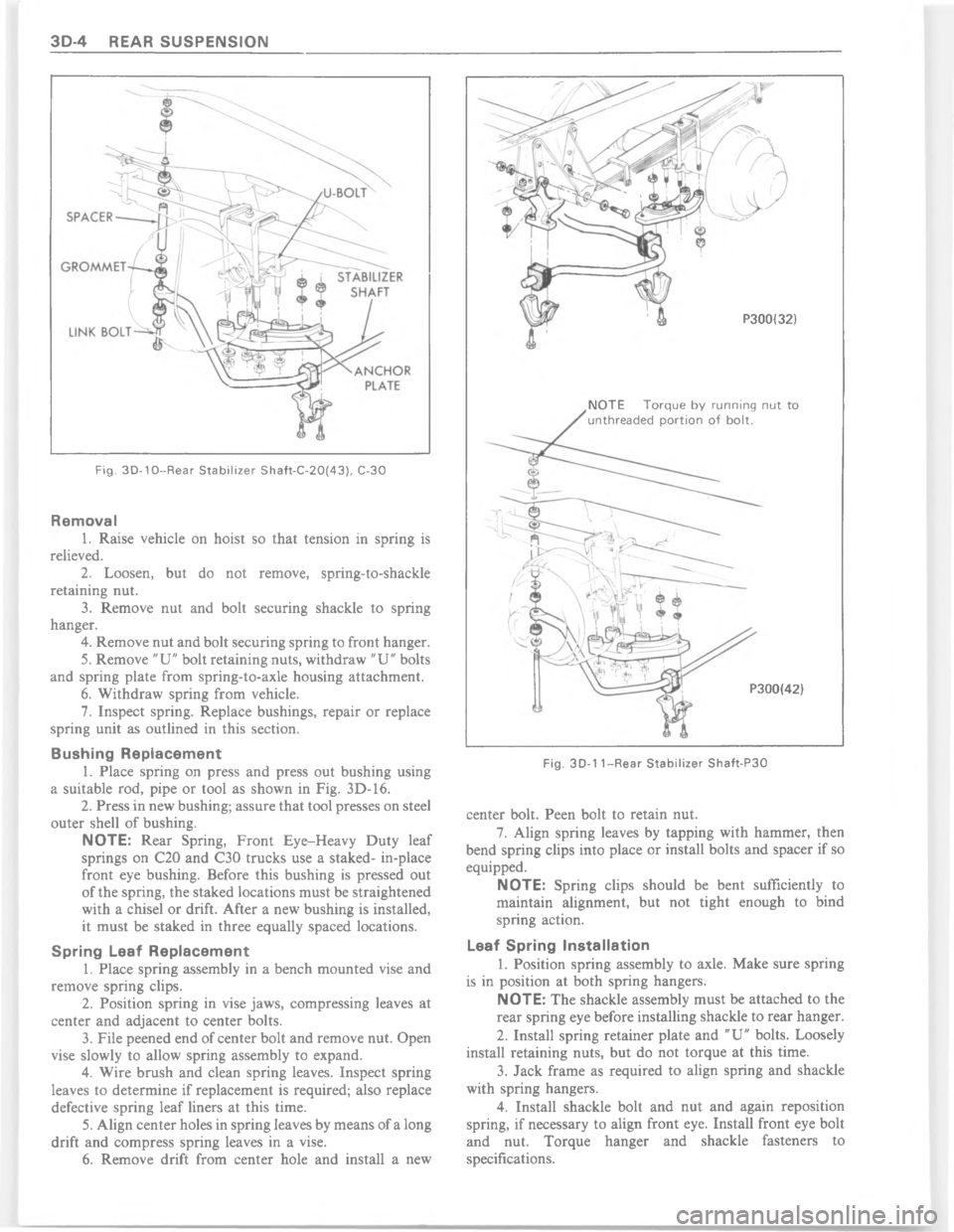 3D-4 REAR SUSPENSION

U-BOLT

SPACER

GROMMET

STABILIZER SHAFT

LINK BOLT

ANCHOR PLATE

Fig. 3D-10–Rear Stabilizer Shaft-C-20(43), C-30

Removal

1. Raise vehicle on hoist so that tension in spring is relieved.

2. Loosen, but do not remove, spring-to-shackle retaining nut.

3. Remove nut and bolt securing shackle to spring hanger.

4. Remove nut and bolt securing spring to front hanger.

5. Remove "U" bolt retaining nuts, withdraw "U" bolts and spring plate from spring-to-axle housing attachment.

6. Withdraw spring from vehicle.

7. Inspect spring. Replace bushings, repair or replace spring unit as outlined in this section.

Bushing Replacement

1. Place spring on press and press out bushing using a suitable rod, pipe or tool as shown in Fig. 3D-16.

2. Press in new bushing; assure that tool presses on steel outer shell of bushing.

NOTE: Rear Spring, Front Eye–Heavy Duty leaf springs on C20 and C30 trucks use a staked- in-place front eye bushing. Before this bushing is pressed out of the spring, the staked locations must be straightened with a chisel or drift. After a new bushing is installed, it must be staked in three equally spaced locations.

Spring Leaf Replacement

1. Place spring assembly in a bench mounted vise and remove spring clips.

2. Position spring in vise jaws, compressing leaves at center and adjacent to center bolts.

3. File peened end of center bolt and remove nut. Open vise slowly to allow spring assembly to expand.

4. Wire brush and clean spring leaves. Inspect spring leaves to determine if replacement is required; also replace defective spring leaf liners at this time.

5. Align center holes in spring leaves by means of a long drift and compress spring leaves in a vise.

6. Remove drift from center hole and install a new

P300(32)

NOTE Torque by running nut to unthreaded portion of bolt.

P300(42)

Fig. 3D-11–Rear Stabilizer Shaft-P30

center bolt. Peen bolt to retain nut.

7. Align spring leaves by tapping with hammer, then bend spring clips into place or install bolts and spacer if so equipped.

NOTE: Spring clips should be bent sufficiently to maintain alignment, but not tight enough to bind spring action.

Leaf Spring Installation

1. Position spring assembly to axle. Make sure spring is in position at both spring hangers.

NOTE: The shackle assembly must be attached to the rear spring eye before installing shackle to rear hanger.

2. Install spring retainer plate and "U" bolts. Loosely install retaining nuts, but do not torque at this time.

3. Jack frame as required to align spring and shackle with spring hangers.

4. Install shackle bolt and nut and again reposition spring, if necessary to align front eye. Install front eye bolt and nut. Torque hanger and shackle fasteners to specifications.

carmanualsonline.info